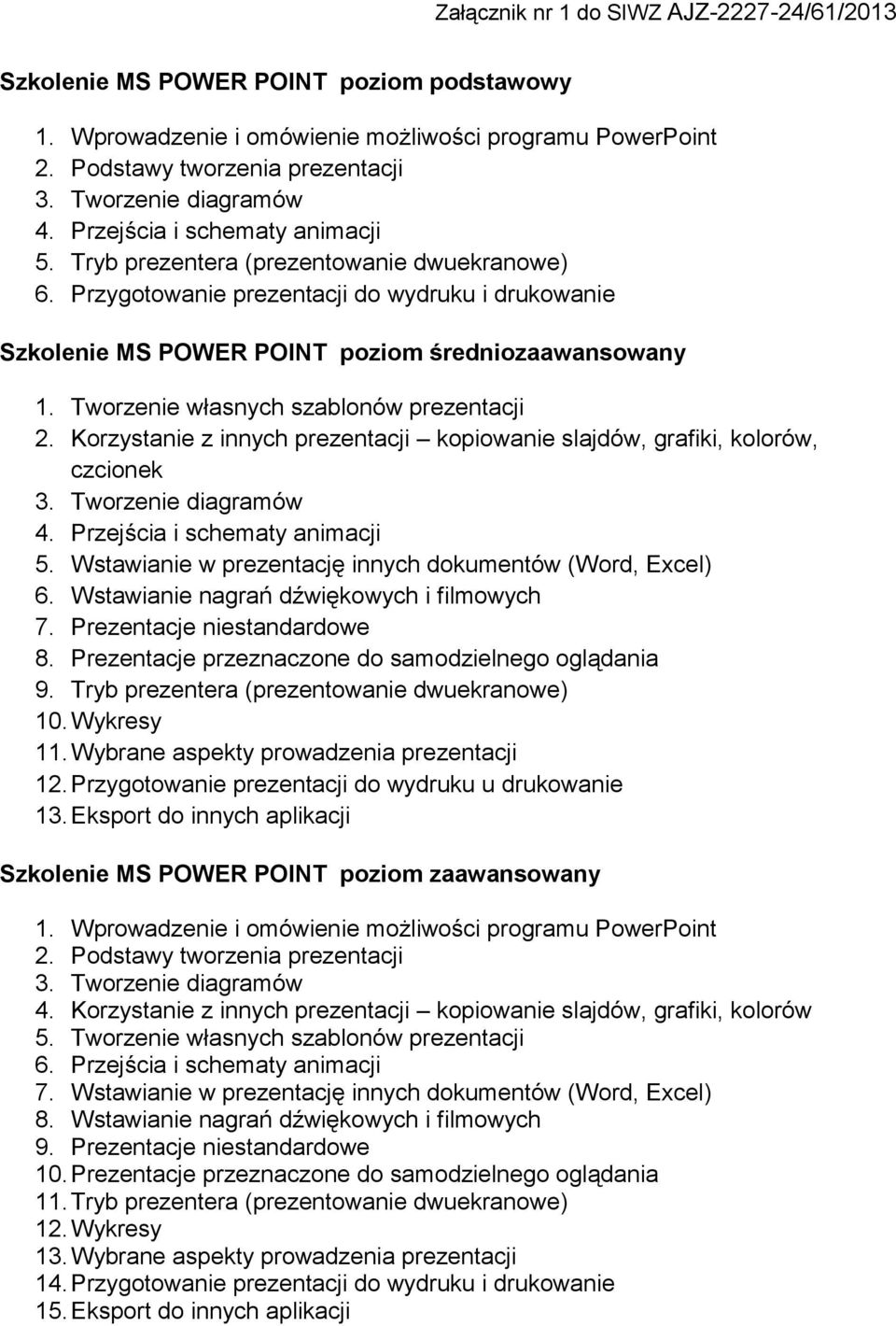 Załącznik nr 1 do SIWZ AJZ-2227-24/61/2013

Szkolenie MS POWER POINT poziom podstawowy

1. Wprowadzenie i omówienie możliwości programu PowerPoint
2. Podstawy tworzenia prezentacji
3. Tworzenie diagramów
4. Przejścia i schematy animacji
5. Tryb prezentera (prezentowanie dwuekranowe)
6. Przygotowanie prezentacji do wydruku i drukowanie

Szkolenie MS POWER POINT poziom średniozaawansowany

1. Tworzenie własnych szablonów prezentacji
2. Korzystanie z innych prezentacji – kopiowanie slajdów, grafiki, kolorów, czcionek
3. Tworzenie diagramów
4. Przejścia i schematy animacji
5. Wstawianie w prezentację innych dokumentów (Word, Excel)
6. Wstawianie nagrań dźwiękowych i filmowych
7. Prezentacje niestandardowe
8. Prezentacje przeznaczone do samodzielnego oglądania
9. Tryb prezentera (prezentowanie dwuekranowe)
10. Wykresy
11. Wybrane aspekty prowadzenia prezentacji
12. Przygotowanie prezentacji do wydruku u drukowanie
13. Eksport do innych aplikacji

Szkolenie MS POWER POINT poziom zaawansowany

1. Wprowadzenie i omówienie możliwości programu PowerPoint
2. Podstawy tworzenia prezentacji
3. Tworzenie diagramów
4. Korzystanie z innych prezentacji – kopiowanie slajdów, grafiki, kolorów
5. Tworzenie własnych szablonów prezentacji
6. Przejścia i schematy animacji
7. Wstawianie w prezentację innych dokumentów (Word, Excel)
8. Wstawianie nagrań dźwiękowych i filmowych
9. Prezentacje niestandardowe
10. Prezentacje przeznaczone do samodzielnego oglądania
11. Tryb prezentera (prezentowanie dwuekranowe)
12. Wykresy
13. Wybrane aspekty prowadzenia prezentacji
14. Przygotowanie prezentacji do wydruku i drukowanie
15. Eksport do innych aplikacji